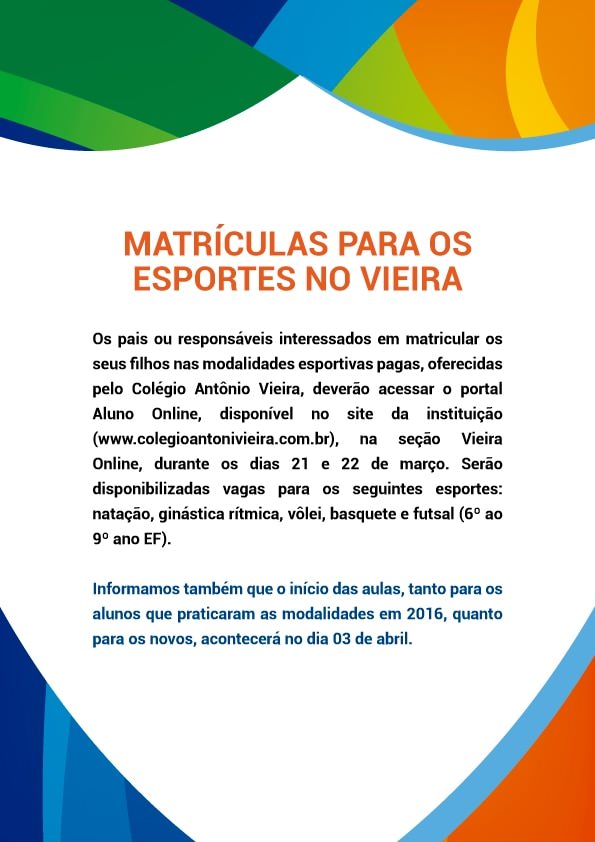 MATRÍCULAS PARA OS ESPORTES NO VIEIRA

Os pais ou responsáveis interessados em matricular os seus filhos nas modalidades esportivas pagas, oferecidas pelo Colégio Antônio Vieira, deverão acessar o portal Aluno Online, disponível no site da instituição (www.colegioantonivieira.com.br), na seção Vieira Online, durante os dias 21 e 22 de março. Serão disponibilizadas vagas para os seguintes esportes: natação, ginástica rítmica, vôlei, basquete e futsal (6º ao 9º ano EF).

Informamos também que o início das aulas, tanto para os alunos que praticaram as modalidades em 2016, quanto para os novos, acontecerá no dia 03 de abril.